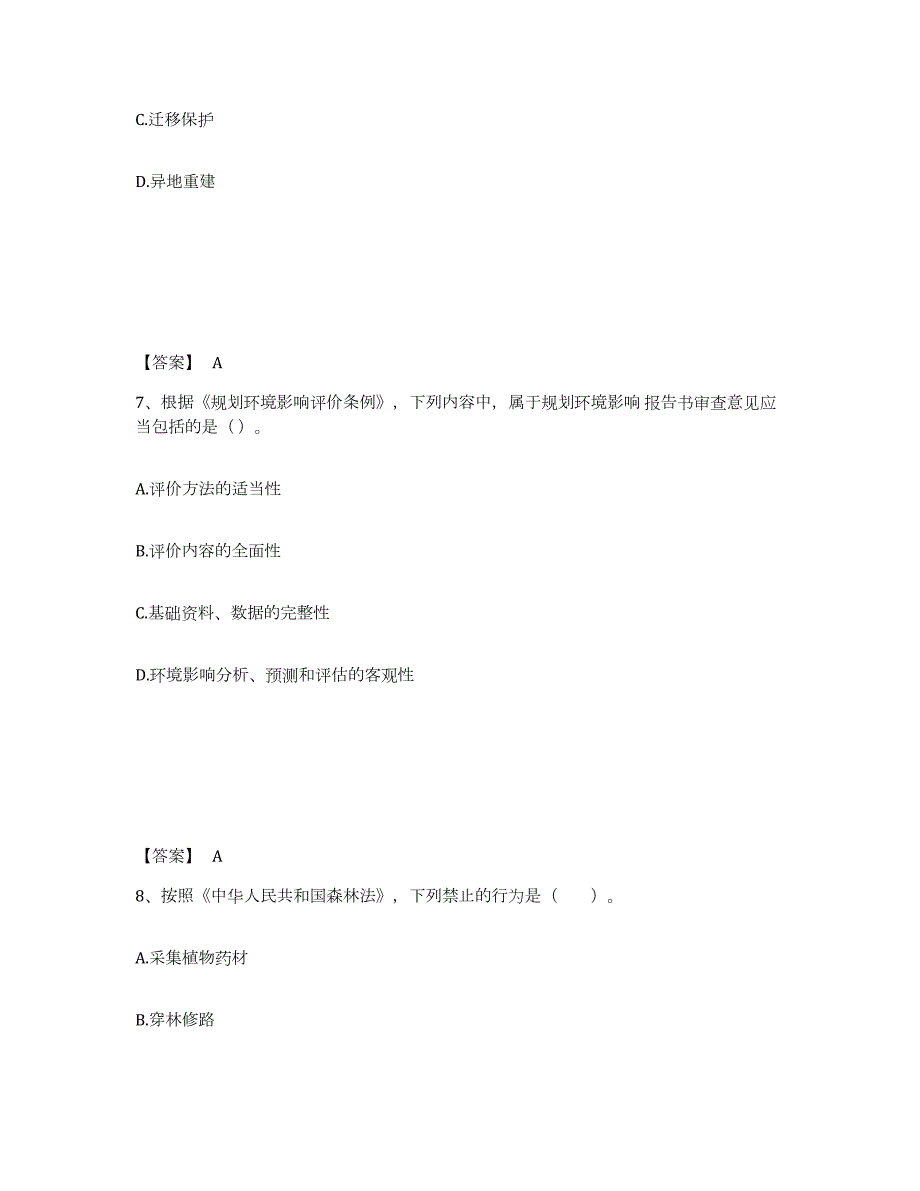 C.迁移保护

D.异地重建

【答案】 A

7、根据《规划环境影响评价条例》，下列内容中，属于规划环境影响 报告书审查意见应当包括的是（）。

A.评价方法的适当性

B.评价内容的全面性

C.基础资料、数据的完整性

D.环境影响分析、预测和评估的客观性

【答案】 A

8、按照《中华人民共和国森林法》，下列禁止的行为是（　　）。

A.采集植物药材

B.穿林修路